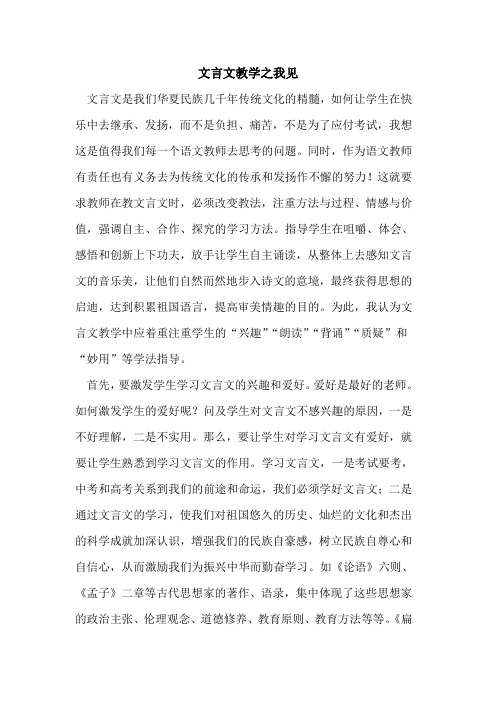 文言文教学之我见

文言文是我们华夏民族几千年传统文化的精髓，如何让学生在快乐中去继承、发扬，而不是负担、痛苦，不是为了应付考试，我想这是值得我们每一个语文教师去思考的问题。同时，作为语文教师有责任也有义务去为传统文化的传承和发扬作不懈的努力！这就要求教师在教文言文时，必须改变教法，注重方法与过程、情感与价值，强调自主、合作、探究的学习方法。指导学生在咀嚼、体会、感悟和创新上下功夫，放手让学生自主诵读，从整体上去感知文言文的音乐美，让他们自然而然地步入诗文的意境，最终获得思想的启迪，达到积累祖国语言，提高审美情趣的目的。为此，我认为文言文教学中应着重注重学生的“兴趣”“朗读”“背诵”“质疑”和“妙用”等学法指导。

首先，要激发学生学习文言文的兴趣和爱好。爱好是最好的老师。如何激发学生的爱好呢？问及学生对文言文不感兴趣的原因，一是不好理解，二是不实用。那么，要让学生对学习文言文有爱好，就要让学生熟悉到学习文言文的作用。学习文言文，一是考试要考，中考和高考关系到我们的前途和命运，我们必须学好文言文；二是通过文言文的学习，使我们对祖国悠久的历史、灿烂的文化和杰出的科学成就加深认识，增强我们的民族自豪感，树立民族自尊心和自信心，从而激励我们为振兴中华而勤奋学习。如《论语》六则、《孟子》二章等古代思想家的著作、语录，集中体现了这些思想家的政治主张、伦理观念、道德修养、教育原则、教育方法等等。《扁